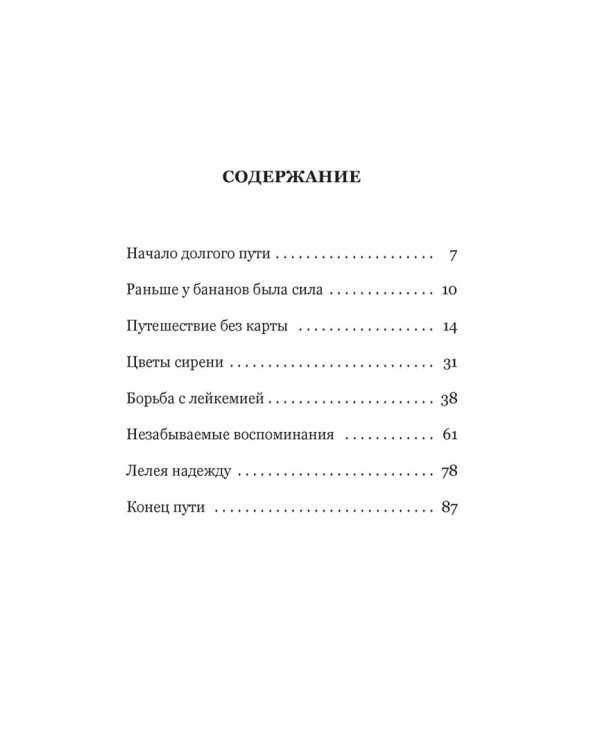 СОДЕРЖАНИЕ

Начало долгого пути 7

Раньше у бананов была сила 10

Путешествие без карты 14

Цветы сирени 31

Борьба с лейкемией 38

Незабываемые воспоминания 61

Лелея надежду 78

Конец пути 87